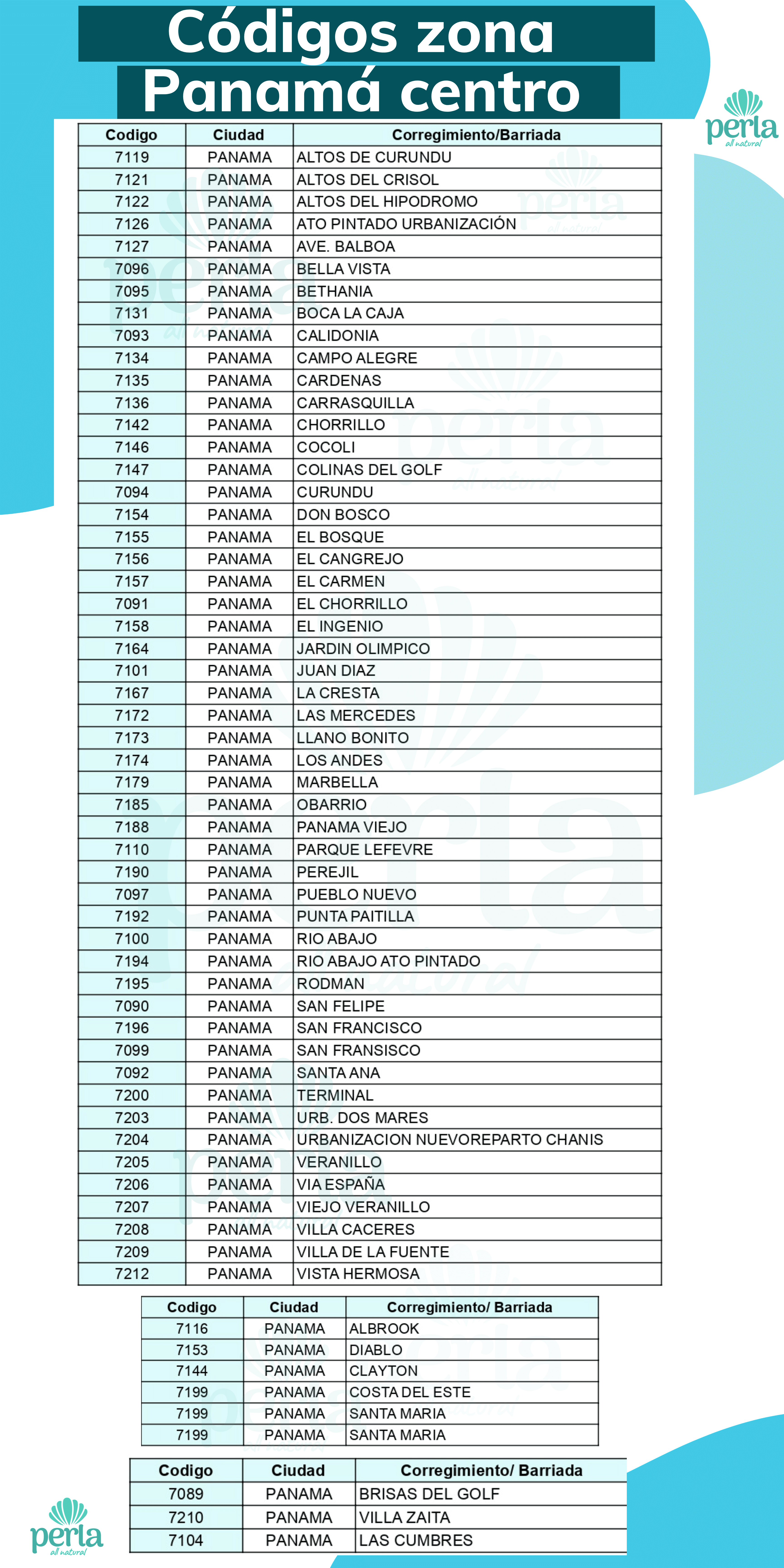 Códigos zona
Panamá centro

perla
all natural

| Codigo | Ciudad | Corregimiento/Barriada |
|---|---|---|
| 7119 | PANAMA | ALTOS DE CURUNDU |
| 7121 | PANAMA | ALTOS DEL CRISOL |
| 7122 | PANAMA | ALTOS DEL HIPODROMO |
| 7126 | PANAMA | ATO PINTADO URBANIZACIÓN |
| 7127 | PANAMA | AVE. BALBOA |
| 7096 | PANAMA | BELLA VISTA |
| 7095 | PANAMA | BETHANIA |
| 7131 | PANAMA | BOCA LA CAJA |
| 7093 | PANAMA | CALIDONIA |
| 7134 | PANAMA | CAMPO ALEGRE |
| 7135 | PANAMA | CARDENAS |
| 7136 | PANAMA | CARRASQUILLA |
| 7142 | PANAMA | CHORRILLO |
| 7146 | PANAMA | COCOLI |
| 7147 | PANAMA | COLINAS DEL GOLF |
| 7094 | PANAMA | CURUNDU |
| 7154 | PANAMA | DON BOSCO |
| 7155 | PANAMA | EL BOSQUE |
| 7156 | PANAMA | EL CANGREJO |
| 7157 | PANAMA | EL CARMEN |
| 7091 | PANAMA | EL CHORRILLO |
| 7158 | PANAMA | EL INGENIO |
| 7164 | PANAMA | JARDIN OLIMPICO |
| 7101 | PANAMA | JUAN DIAZ |
| 7167 | PANAMA | LA CRESTA |
| 7172 | PANAMA | LAS MERCEDES |
| 7173 | PANAMA | LLANO BONITO |
| 7174 | PANAMA | LOS ANDES |
| 7179 | PANAMA | MARBELLA |
| 7185 | PANAMA | OBARRIO |
| 7188 | PANAMA | PANAMA VIEJO |
| 7110 | PANAMA | PARQUE LEFEVRE |
| 7190 | PANAMA | PEREJIL |
| 7097 | PANAMA | PUEBLO NUEVO |
| 7192 | PANAMA | PUNTA PAITILLA |
| 7100 | PANAMA | RIO ABAJO |
| 7194 | PANAMA | RIO ABAJO ATO PINTADO |
| 7195 | PANAMA | RODMAN |
| 7090 | PANAMA | SAN FELIPE |
| 7196 | PANAMA | SAN FRANCISCO |
| 7099 | PANAMA | SAN FRANSISCO |
| 7092 | PANAMA | SANTA ANA |
| 7200 | PANAMA | TERMINAL |
| 7203 | PANAMA | URB. DOS MARES |
| 7204 | PANAMA | URBANIZACION NUEVOREPARTO CHANIS |
| 7205 | PANAMA | VERANILLO |
| 7206 | PANAMA | VIA ESPAÑA |
| 7207 | PANAMA | VIEJO VERANILLO |
| 7208 | PANAMA | VILLA CACERES |
| 7209 | PANAMA | VILLA DE LA FUENTE |
| 7212 | PANAMA | VISTA HERMOSA |

| Codigo | Ciudad | Corregimiento/ Barriada |
|---|---|---|
| 7116 | PANAMA | ALBROOK |
| 7153 | PANAMA | DIABLO |
| 7144 | PANAMA | CLAYTON |
| 7199 | PANAMA | COSTA DEL ESTE |
| 7199 | PANAMA | SANTA MARIA |
| 7199 | PANAMA | SANTA MARIA |

| Codigo | Ciudad | Corregimiento/ Barriada |
|---|---|---|
| 7089 | PANAMA | BRISAS DEL GOLF |
| 7210 | PANAMA | VILLA ZAITA |
| 7104 | PANAMA | LAS CUMBRES |

perla
all natural